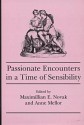 Passionate Encounters in a Time of Sensibility

Edited by
Maximillian E. Novak
and Anne Mellor